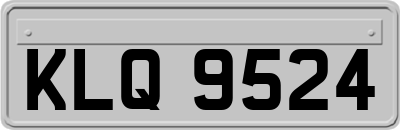 KLQ 9524